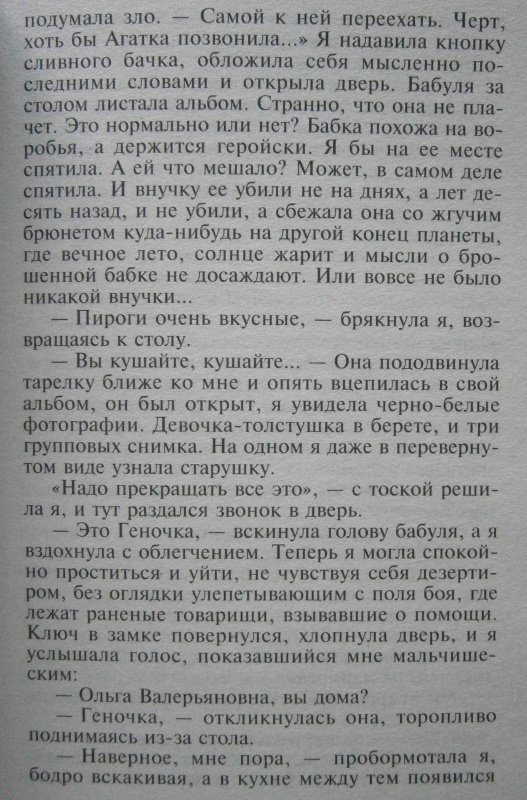 подумала зло. — Самой к ней переехать. Черт, хоть бы Агатка позвонила...» Я надавила кнопку сливного бачка, обложила себя мысленно последними словами и открыла дверь. Бабуля за столом листала альбом. Странно, что она не плачет. Это нормально или нет? Бабка похожа на воробья, а держится геройски. Я бы на ее месте спятила. А ей что мешало? Может, в самом деле спятила. И внучку ее убили не на днях, а лет десять назад, и не убили, а сбежала она со жгучим брюнетом куда-нибудь на другой конец планеты, где вечное лето, солнце жарит и мысли о брошенной бабке не досаждают. Или вовсе не было никакой внучки...

— Пироги очень вкусные, — брякнула я, возвращаясь к столу.

— Вы кушайте, кушайте... — Она пододвинула тарелку ближе ко мне и опять вцепилась в свой альбом, он был открыт, я увидела черно-белые фотографии. Девочка-толстушка в берете, и три групповых снимка. На одном я даже в перевернутом виде узнала старушку.

«Надо прекращать все это», — с тоской решила я, и тут раздался звонок в дверь.

— Это Геночка, — вскинула голову бабуля, а я вздохнула с облегчением. Теперь я могла спокойно проститься и уйти, не чувствуя себя дезертиром, без оглядки улепетывающим с поля боя, где лежат раненые товарищи, взывавшие о помощи. Ключ в замке повернулся, хлопнула дверь, и я услышала голос, показавшийся мне мальчишеским:

— Ольга Валерьяновна, вы дома?

— Геночка, — откликнулась она, торопливо поднимаясь из-за стола.

— Наверное, мне пора, — пробормотала я, бодро вскакивая, а в кухне между тем появился